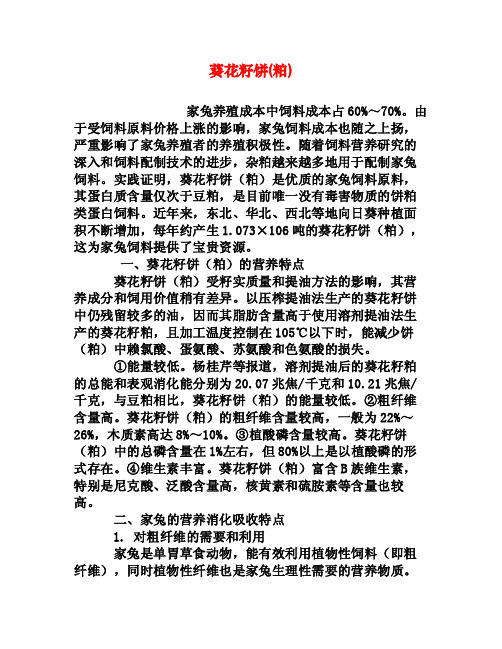 葵花籽饼(粕)

家兔养殖成本中饲料成本占 60%～70%。由于受饲料原料价格上涨的影响，家兔饲料成本也随之上扬，严重影响了家兔养殖者的养殖积极性。随着饲料营养研究的深入和饲料配制技术的进步，杂粕越来越多地用于配制家兔饲料。实践证明，葵花籽饼（粕）是优质的家兔饲料原料，其蛋白质含量仅次于豆粕，是目前唯一没有毒害物质的饼粕类蛋白饲料。近年来，东北、华北、西北等地向日葵种植面积不断增加，每年约产生 1.073×106 吨的葵花籽饼（粕），这为家兔饲料提供了宝贵资源。

一、葵花籽饼（粕）的营养特点

葵花籽饼（粕）受籽实质量和提油方法的影响，其营养成分和饲用价值稍有差异。以压榨提油法生产的葵花籽饼中仍残留较多的油，因而其脂肪含量高于使用溶剂提油法生产的葵花籽粕，且加工温度控制在 105℃以下时，能减少饼（粕）中赖氨酸、蛋氨酸、苏氨酸和色氨酸的损失。

①能量较低。杨桂芹等报道，溶剂提油后的葵花籽粕的总能和表观消化能分别为 20.07 兆焦/千克和 10.21 兆焦/千克，与豆粕相比，葵花籽饼（粕）的能量较低。②粗纤维含量高。葵花籽饼（粕）的粗纤维含量较高，一般为 22%～26%，木质素高达 8%～10%。③植酸磷含量较高。葵花籽饼（粕）中的总磷含量在 1%左右，但 80%以上是以植酸磷的形式存在。④维生素丰富。葵花籽饼（粕）富含 B 族维生素，特别是尼克酸、泛酸含量高，核黄素和硫胺素等含量也较高。

二、家兔的营养消化吸收特点

1. 对粗纤维的需要和利用

家兔是单胃草食动物，能有效利用植物性饲料（即粗纤维），同时植物性纤维也是家兔生理性需要的营养物质。